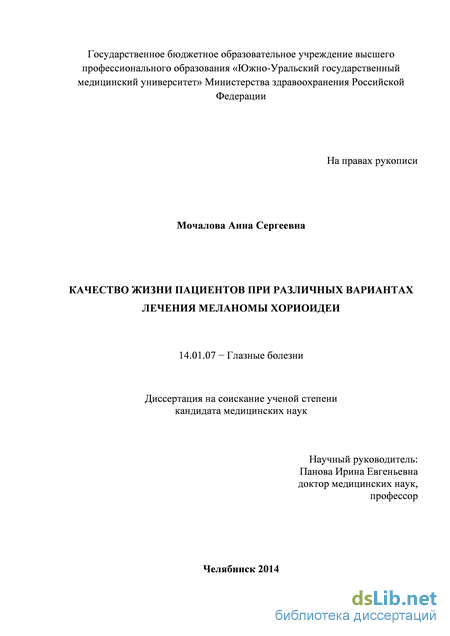 Государственное бюджетное образовательное учреждение высшего профессионального образования «Южно-Уральский государственный медицинский университет» Министерства здравоохранения Российской Федерации

На правах рукописи

Мочалова Анна Сергеевна

КАЧЕСТВО ЖИЗНИ ПАЦИЕНТОВ ПРИ РАЗЛИЧНЫХ ВАРИАНТАХ ЛЕЧЕНИЯ МЕЛАНОМЫ ХОРИОИДЕИ

14.01.07 − Глазные болезни

Диссертация на соискание ученой степени кандидата медицинских наук

Научный руководитель:
Панова Ирина Евгеньевна
доктор медицинских наук,
профессор

Челябинск 2014

dsLib.net
библиотека диссертаций